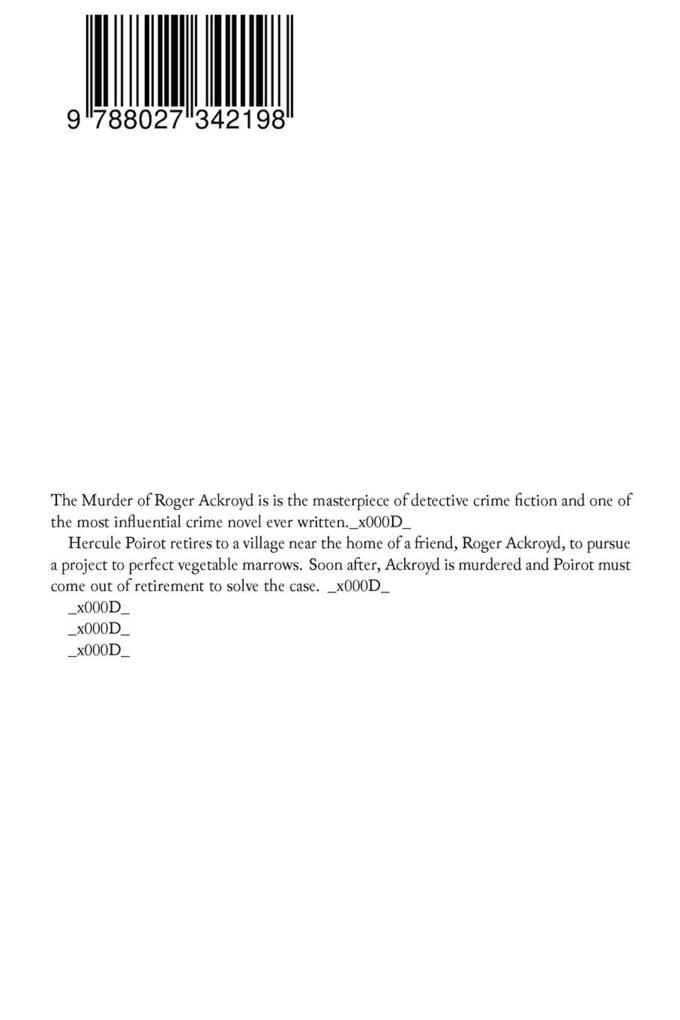 9 788027 342198

The Murder of Roger Ackroyd is is the masterpiece of detective crime fiction and one of the most influential crime novel ever written._x000D_

Hercule Poirot retires to a village near the home of a friend, Roger Ackroyd, to pursue a project to perfect vegetable marrows. Soon after, Ackroyd is murdered and Poirot must come out of retirement to solve the case. _x000D_

_x000D_

_x000D_

_x000D_